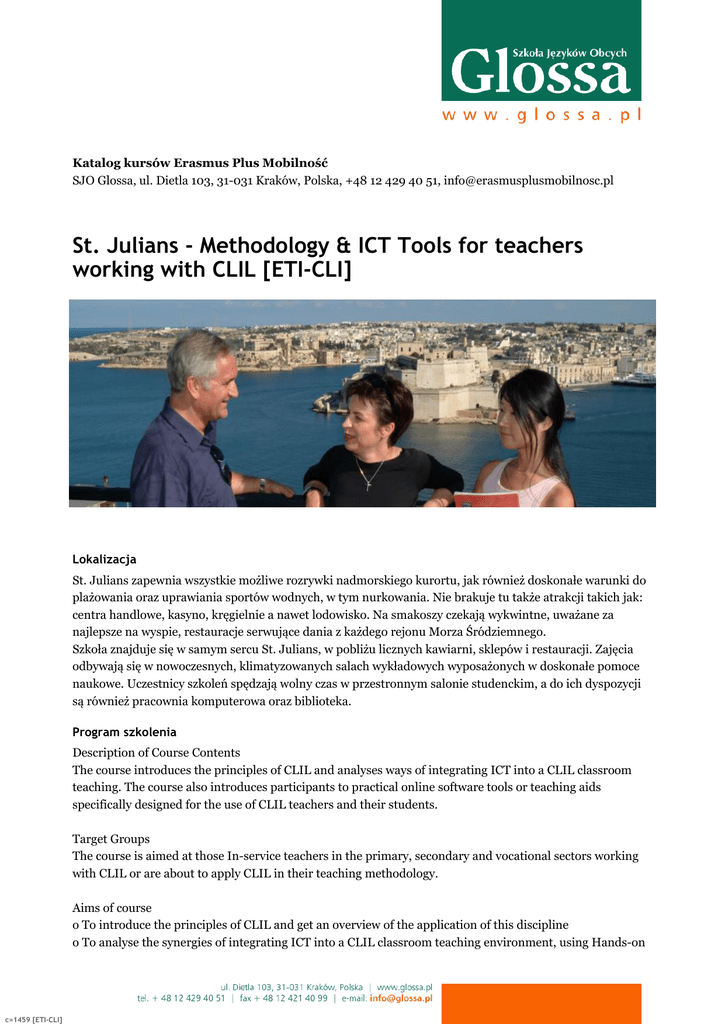 Szkoła Języków Obcych
Glossa
www.glossa.pl

Katalog kursów Erasmus Plus Mobilność
SJO Glossa, ul. Dietla 103, 31-031 Kraków, Polska, +48 12 429 40 51, info@erasmusplusmobilnosc.pl

St. Julians - Methodology & ICT Tools for teachers working with CLIL [ETI-CLI]

Lokalizacja
St. Julians zapewnia wszystkie możliwe rozrywki nadmorskiego kurortu, jak również doskonałe warunki do plażowania oraz uprawiania sportów wodnych, w tym nurkowania. Nie brakuje tu także atrakcji takich jak: centra handlowe, kasyno, kręgielnie a nawet lodowisko. Na smakoszy czekają wykwintne, uważane za najlepsze na wyspie, restauracje serwujące dania z każdego rejonu Morza Śródziemnego.
Szkoła znajduje się w samym sercu St. Julians, w pobliżu licznych kawiarni, sklepów i restauracji. Zajęcia odbywają się w nowoczesnych, klimatyzowanych salach wykładowych wyposażonych w doskonałe pomoce naukowe. Uczestnicy szkoleń spędzają wolny czas w przestronnym salonie studenckim, a do ich dyspozycji są również pracownia komputerowa oraz biblioteka.

Program szkolenia
Description of Course Contents
The course introduces the principles of CLIL and analyses ways of integrating ICT into a CLIL classroom teaching. The course also introduces participants to practical online software tools or teaching aids specifically designed for the use of CLIL teachers and their students.

Target Groups
The course is aimed at those In-service teachers in the primary, secondary and vocational sectors working with CLIL or are about to apply CLIL in their teaching methodology.

Aims of course
o To introduce the principles of CLIL and get an overview of the application of this discipline
o To analyse the synergies of integrating ICT into a CLIL classroom teaching environment, using Hands-on

ul. Dietla 103, 31-031 Kraków, Polska | www.glossa.pl
tel. + 48 12 429 40 51 | fax + 48 12 421 40 99 | e-mail: info@glossa.pl

c=1459 [ETI-CLI]